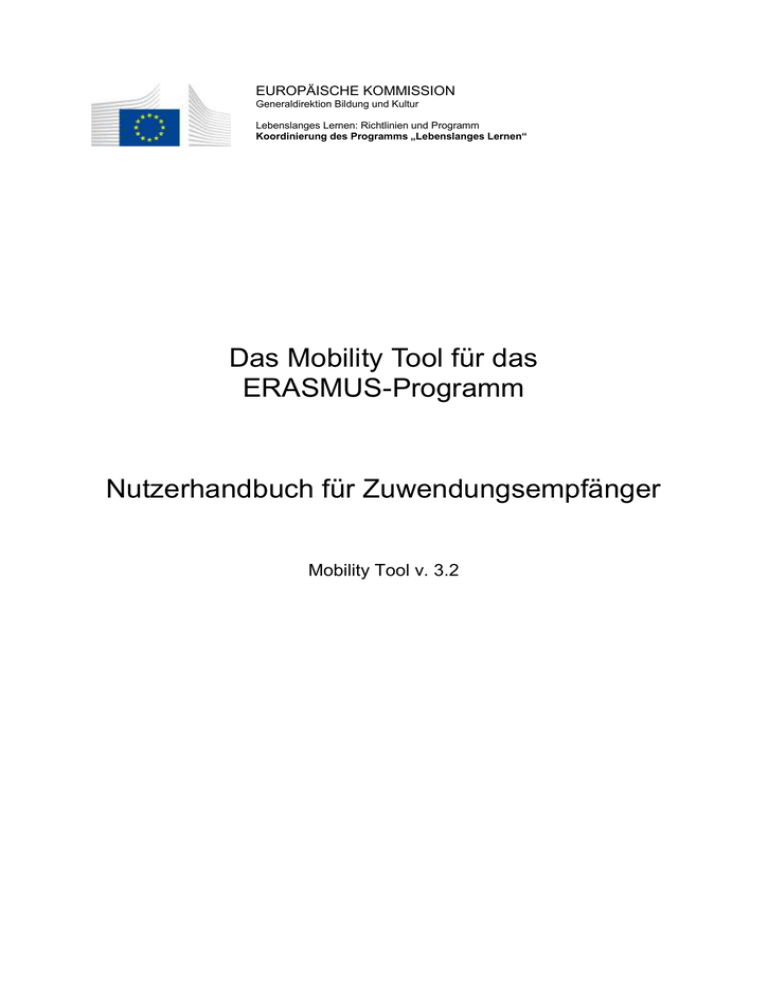 EUROPÄISCHE KOMMISSION
Generaldirektion Bildung und Kultur

Lebenslanges Lernen: Richtlinien und Programm
Koordinierung des Programms „Lebenslanges Lernen“

Das Mobility Tool für das ERASMUS-Programm

Nutzerhandbuch für Zuwendungsempfänger

Mobility Tool v. 3.2